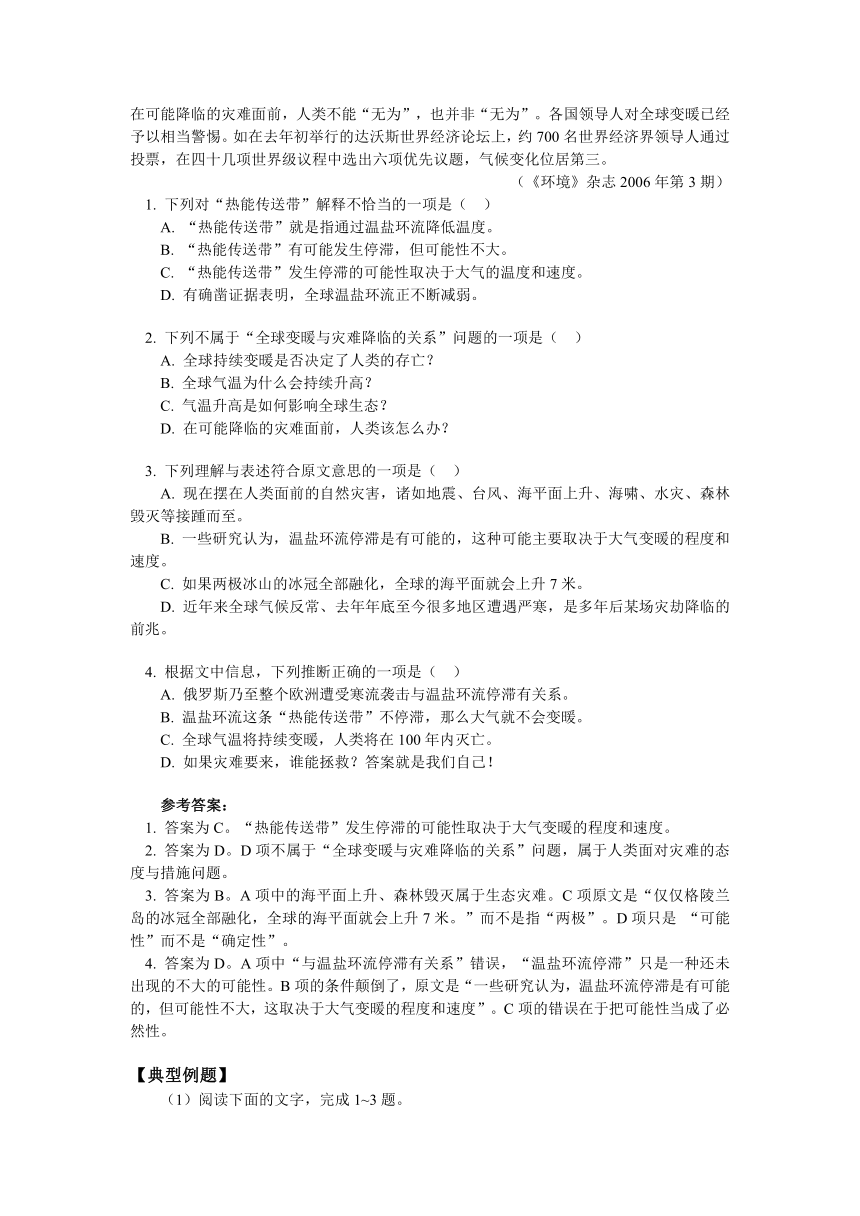 在可能降临的灾难面前，人类不能“无为”，也并非“无为”。各国领导人对全球变暖已经予以相当警惕。如在去年初举行的达沃斯世界经济论坛上，约 700 名世界经济界领导人通过投票，在四十几项世界级议程中选出六项优先议题，气候变化位居第三。

（《环境》杂志 2006 年第 3 期）

1. 下列对“热能传送带”解释不恰当的一项是（ ）

A. “热能传送带”就是指通过温盐环流降低温度。

B. “热能传送带”有可能发生停滞，但可能性不大。

C. “热能传送带”发生停滞的可能性取决于大气的温度和速度。

D. 有确凿证据表明，全球温盐环流正不断减弱。

2. 下列不属于“全球变暖与灾难降临的关系”问题的一项是（ ）

A. 全球持续变暖是否决定了人类的存亡？

B. 全球气温为什么会持续升高？

C. 气温升高是如何影响全球生态？

D. 在可能降临的灾难面前，人类该怎么办？

3. 下列理解与表述符合原文意思的一项是（ ）

A. 现在摆在人类面前的自然灾害，诸如地震、台风、海平面上升、海啸、水灾、森林毁灭等接踵而至。

B. 一些研究认为，温盐环流停滞是有可能的，这种可能主要取决于大气变暖的程度和速度。

C. 如果两极冰山的冰冠全部融化，全球的海平面就会上升 7 米。

D. 近年来全球气候反常、去年年底至今很多地区遭遇严寒，是多年后某场灾劫降临的前兆。

4. 根据文中信息，下列推断正确的一项是（ ）

A. 俄罗斯乃至整个欧洲遭受寒流袭击与温盐环流停滞有关系。

B. 温盐环流这条“热能传送带”不停滞，那么大气就不会变暖。

C. 全球气温将持续变暖，人类将在 100 年内灭亡。

D. 如果灾难要来，谁能拯救？答案就是我们自己！

参考答案：

1. 答案为 C。“热能传送带”发生停滞的可能性取决于大气变暖的程度和速度。

2. 答案为 D。D 项不属于“全球变暖与灾难降临的关系”问题，属于人类面对灾难的态度与措施问题。

3. 答案为 B。A 项中的海平面上升、森林毁灭属于生态灾难。C 项原文是“仅仅格陵兰岛的冰冠全部融化，全球的海平面就会上升 7 米。”而不是指“两极”。D 项只是 “可能性”而不是“确定性”。

4. 答案为 D。A 项中“与温盐环流停滞有关系”错误，“温盐环流停滞”只是一种还未出现的不大的可能性。B 项的条件颠倒了，原文是“一些研究认为，温盐环流停滞是有可能的，但可能性不大，这取决于大气变暖的程度和速度”。C 项的错误在于把可能性当成了必然性。

【典型例题】

（1）阅读下面的文字，完成 1~3 题。